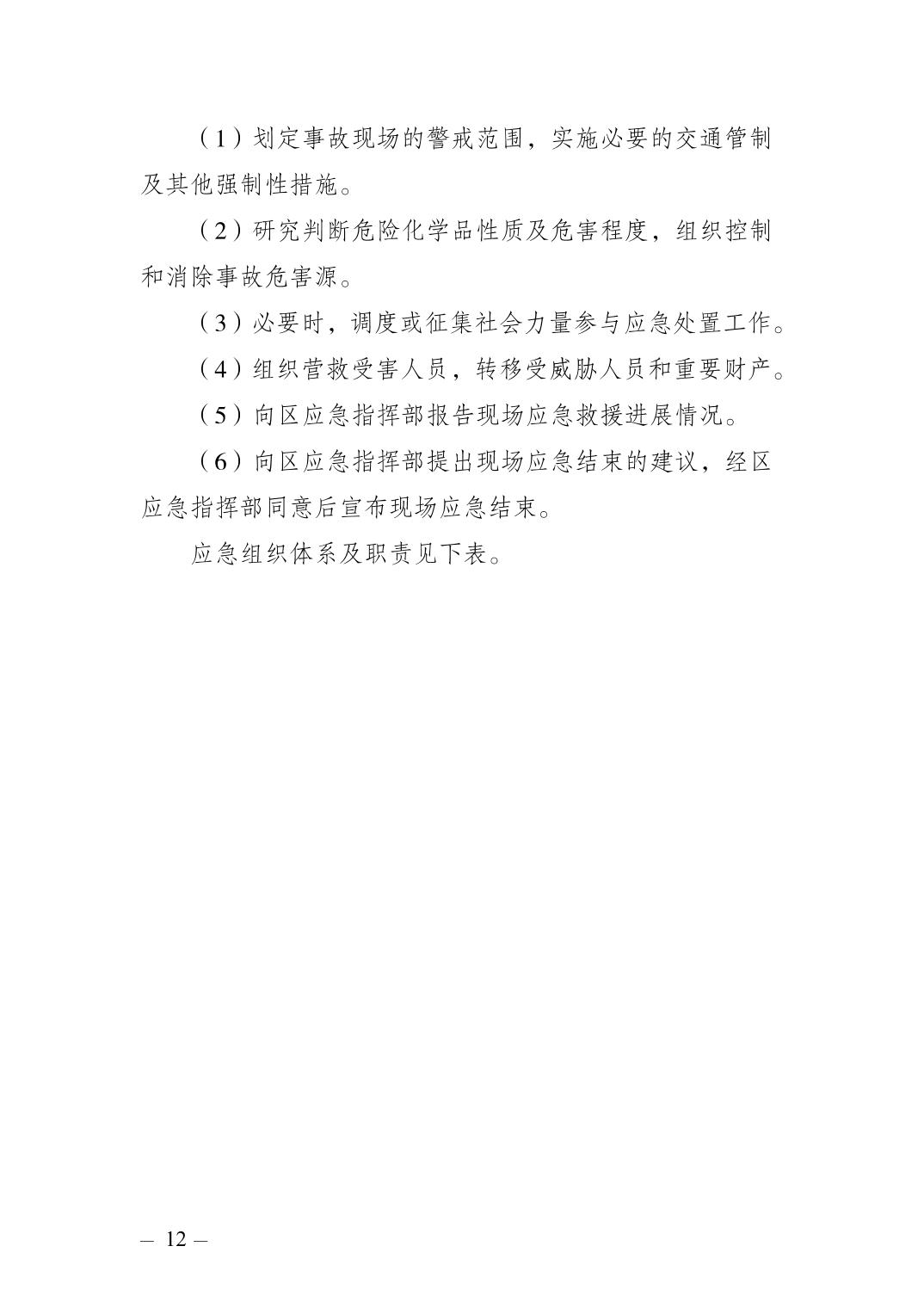 （1）划定事故现场的警戒范围，实施必要的交通管制及其他强制性措施。

（2）研究判断危险化学品性质及危害程度，组织控制和消除事故危害源。

（3）必要时，调度或征集社会力量参与应急处置工作。

（4）组织营救受害人员，转移受威胁人员和重要财产。

（5）向区应急指挥部报告现场应急救援进展情况。

（6）向区应急指挥部提出现场应急结束的建议，经区应急指挥部同意后宣布现场应急结束。

应急组织体系及职责见下表。

— 12 —